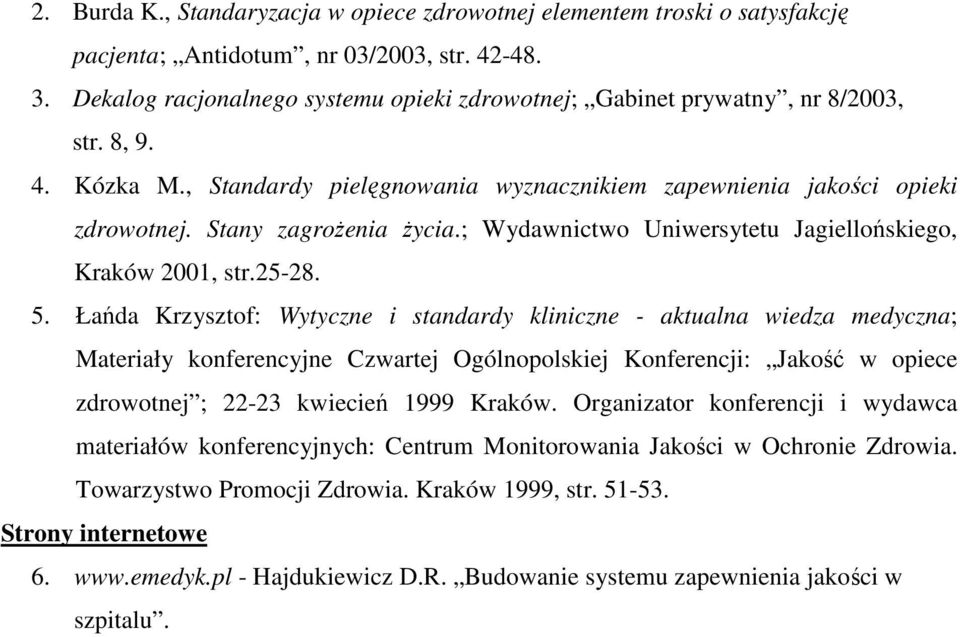 2. Burda K., Standaryzacja w opiece zdrowotnej elementem troski o satysfakcję pacjenta; „Antidotum”, nr 03/2003, str. 42-48.

3. Dekalog racjonalnego systemu opieki zdrowotnej; „Gabinet prywatny”, nr 8/2003, str. 8, 9.

4. Kózka M., Standardy pielęgnowania wyznacznikiem zapewnienia jakości opieki zdrowotnej. Stany zagrożenia życia.; Wydawnictwo Uniwersytetu Jagiellońskiego, Kraków 2001, str.25-28.

5. Łańda Krzysztof: Wytyczne i standardy kliniczne - aktualna wiedza medyczna; Materiały konferencyjne Czwartej Ogólnopolskiej Konferencji: „Jakość w opiece zdrowotnej”; 22-23 kwiecień 1999 Kraków. Organizator konferencji i wydawca materiałów konferencyjnych: Centrum Monitorowania Jakości w Ochronie Zdrowia. Towarzystwo Promocji Zdrowia. Kraków 1999, str. 51-53.

Strony internetowe

6. www.emedyk.pl - Hajdukiewicz D.R. „Budowanie systemu zapewnienia jakości w szpitalu”.